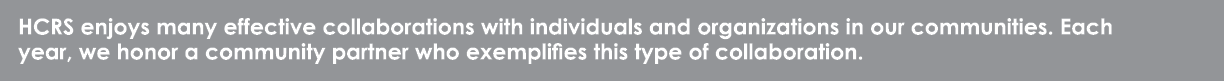 HCRS enjoys many effective collaborations with individuals and organizations in our communities. Each year, we honor a community partner who exemplifies this type of collaboration.